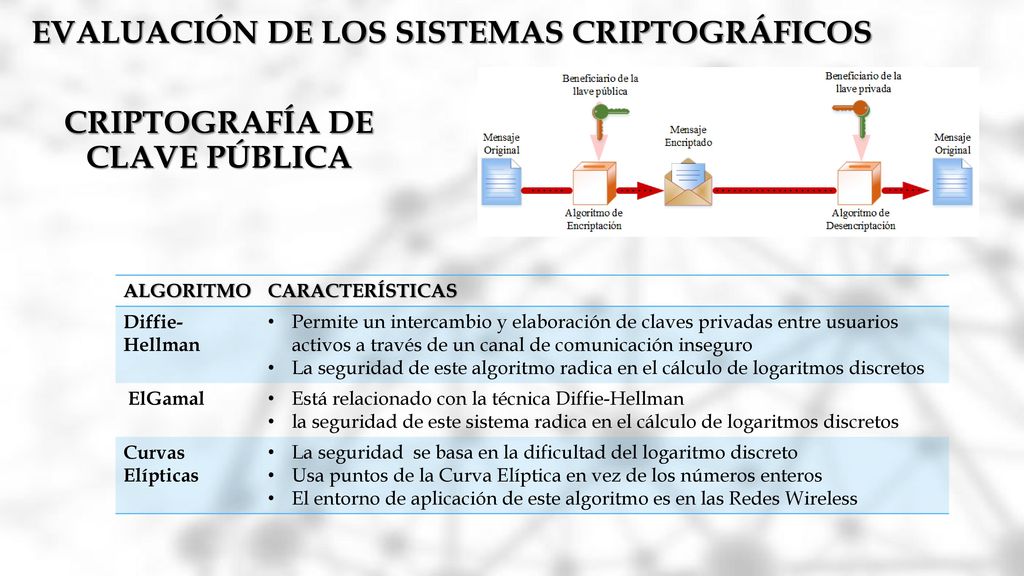 EVALUACIÓN DE LOS SISTEMAS CRIPTOGRÁFICOS

CRIPTOGRAFÍA DE CLAVE PÚBLICA

Beneficiario de la llave pública

Beneficiario de la llave privada

Mensaje Original

Mensaje Encriptado

Mensaje Original

Algoritmo de Encriptación

Algoritmo de Desencriptación

| ALGORITMO | CARACTERÍSTICAS |
|---|---|
| Diffie-Hellman | • Permite un intercambio y elaboración de claves privadas entre usuarios activos a través de un canal de comunicación inseguro • La seguridad de este algoritmo radica en el cálculo de logaritmos discretos |
| ElGamal | • Está relacionado con la técnica Diffie-Hellman • la seguridad de este sistema radica en el cálculo de logaritmos discretos |
| Curvas Elípticas | • La seguridad se basa en la dificultad del logaritmo discreto • Usa puntos de la Curva Elíptica en vez de los números enteros • El entorno de aplicación de este algoritmo es en las Redes Wireless |